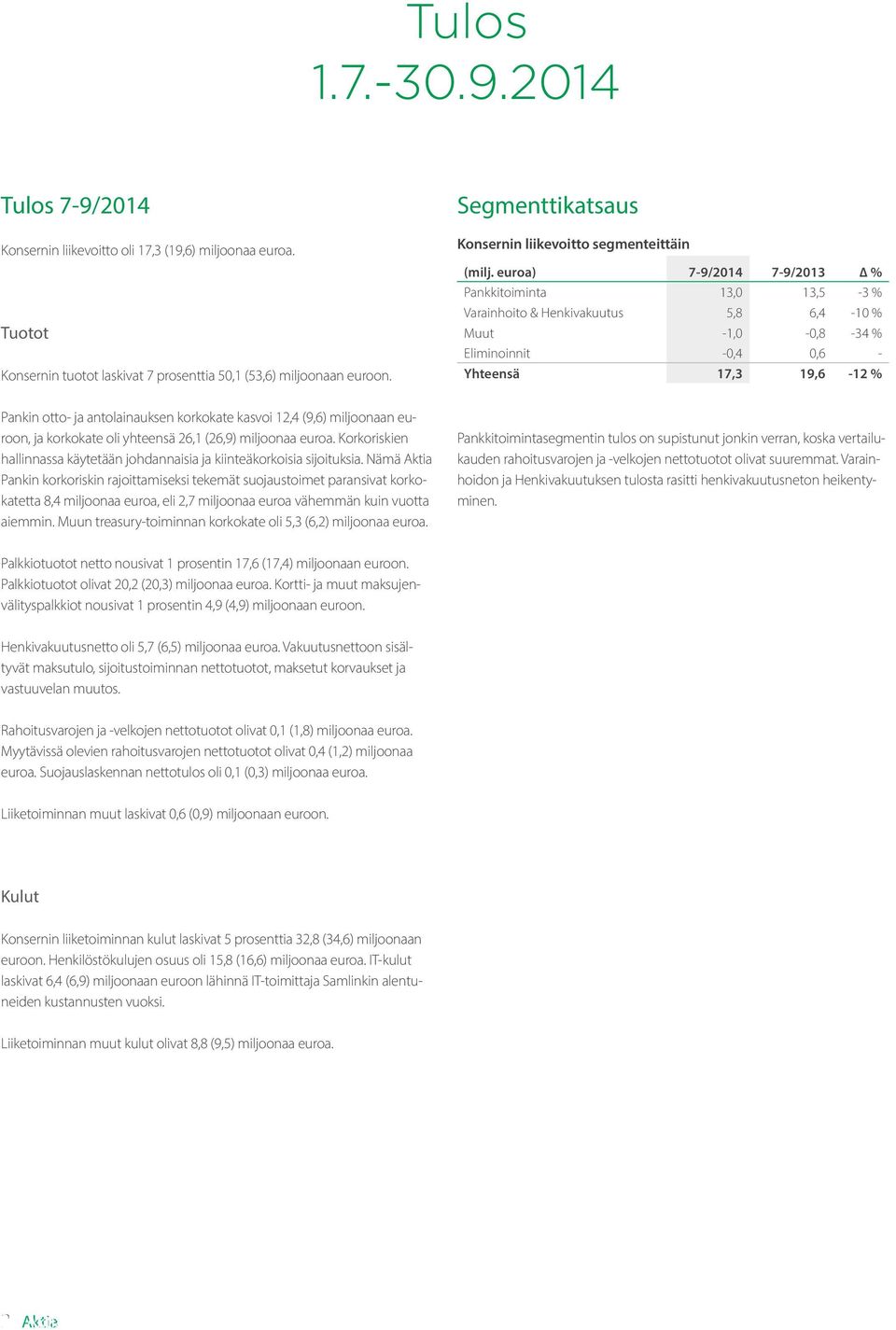 Tulos
1.7.-30.9.2014

Tulos 7-9/2014

Konsernin liikevoitto oli 17,3 (19,6) miljoonaa euroa.

Tuotot

Konsernin tuotot laskivat 7 prosenttia 50,1 (53,6) miljoonaan euroon.

Pankin otto- ja antolainauksen korkokate kasvoi 12,4 (9,6) miljoonaan euroon, ja korkokate oli yhteensä 26,1 (26,9) miljoonaa euroa. Korkoriskien hallinnassa käytetään johdannaisia ja kiinteäkorkoisia sijoituksia. Nämä Aktia Pankin korkoriskin rajoittamiseksi tekemät suojaustoimet paransivat korkokatetta 8,4 miljoonaa euroa, eli 2,7 miljoonaa euroa vähemmän kuin vuotta aiemmin. Muun treasury-toiminnan korkokate oli 5,3 (6,2) miljoonaa euroa.

Palkkiotuotot netto nousivat 1 prosentin 17,6 (17,4) miljoonaan euroon. Palkkiotuotot olivat 20,2 (20,3) miljoonaa euroa. Kortti- ja muut maksujenvälityspalkkiot nousivat 1 prosentin 4,9 (4,9) miljoonaan euroon.

Henkivakuutusnetto oli 5,7 (6,5) miljoonaa euroa. Vakuutusnettoon sisältyvät maksutulo, sijoitustoiminnan nettotuotot, maksetut korvaukset ja vastuuvelan muutos.

Rahoitusvarojen ja -velkojen nettotuotot olivat 0,1 (1,8) miljoonaa euroa. Myytävissä olevien rahoitusvarojen nettotuotot olivat 0,4 (1,2) miljoonaa euroa. Suojauslaskennan nettotulos oli 0,1 (0,3) miljoonaa euroa.

Liiketoiminnan muut laskivat 0,6 (0,9) miljoonaan euroon.

Kulut

Konsernin liiketoiminnan kulut laskivat 5 prosenttia 32,8 (34,6) miljoonaan euroon. Henkilöstökulujen osuus oli 15,8 (16,6) miljoonaa euroa. IT-kulut laskivat 6,4 (6,9) miljoonaan euroon lähinnä IT-toimittaja Samlinkin alentuneiden kustannusten vuoksi.

Liiketoiminnan muut kulut olivat 8,8 (9,5) miljoonaa euroa.

Segmenttikatsaus

Konsernin liikevoitto segmenteittäin

| (milj. euroa) | 7-9/2014 | 7-9/2013 | Δ % |
|---|---|---|---|
| Pankkitoiminta | 13,0 | 13,5 | -3 % |
| Varainhoito & Henkivakuutus | 5,8 | 6,4 | -10 % |
| Muut | -1,0 | -0,8 | -34 % |
| Eliminoinnit | -0,4 | 0,6 | - |
| Yhteensä | 17,3 | 19,6 | -12 % |

Pankkitoimintasegmentin tulos on supistunut jonkin verran, koska vertailukauden rahoitusvarojen ja -velkojen nettotuotot olivat suuremmat. Varainhoidon ja Henkivakuutuksen tulosta rasitti henkivakuutusneton heikentyminen.

Aktia